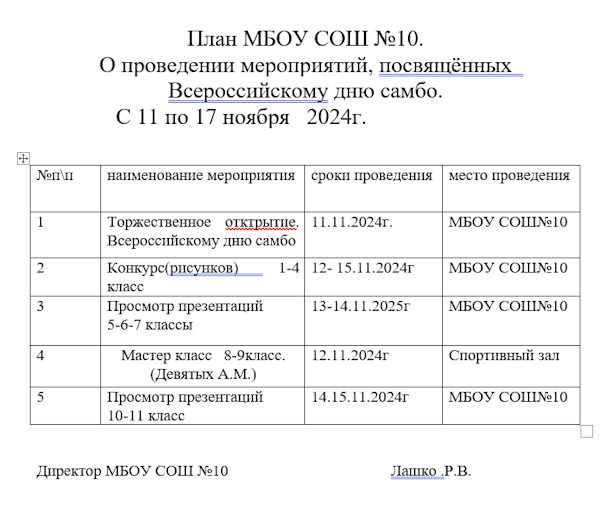 План МБОУ СОШ №10.
О проведении мероприятий, посвящённых Всероссийскому дню самбо.
С 11 по 17 ноября 2024г.

| №п\п | наименование мероприятия | сроки проведения | место проведения |
|---|---|---|---|
| 1 | Торжественное отктрытие. Всероссийскому дню самбо | 11.11.2024г. | МБОУ СОШ№10 |
| 2 | Конкурс(рисунков) 1-4 класс | 12- 15.11.2024г | МБОУ СОШ№10 |
| 3 | Просмотр презентаций 5-6-7 классы | 13-14.11.2025г | МБОУ СОШ№10 |
| 4 | Мастер класс 8-9класс. (Девятых А.М.) | 12.11.2024г | Спортивный зал |
| 5 | Просмотр презентаций 10-11 класс | 14.15.11.2024г | МБОУ СОШ№10 |

Директор МБОУ СОШ №10 Лашко .Р.В.